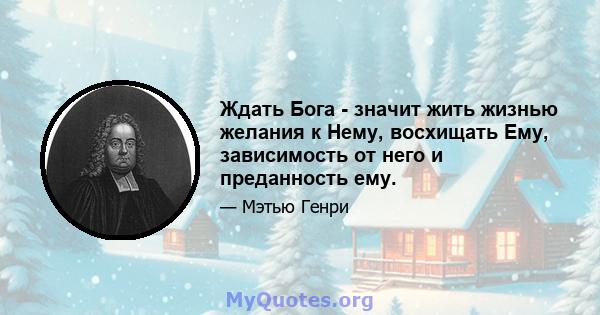 Ждать Бога - значит жить жизнью желания к Нему, восхищать Ему, зависимость от него и преданность ему.

— Мэтью Генри

MyQuotes.org